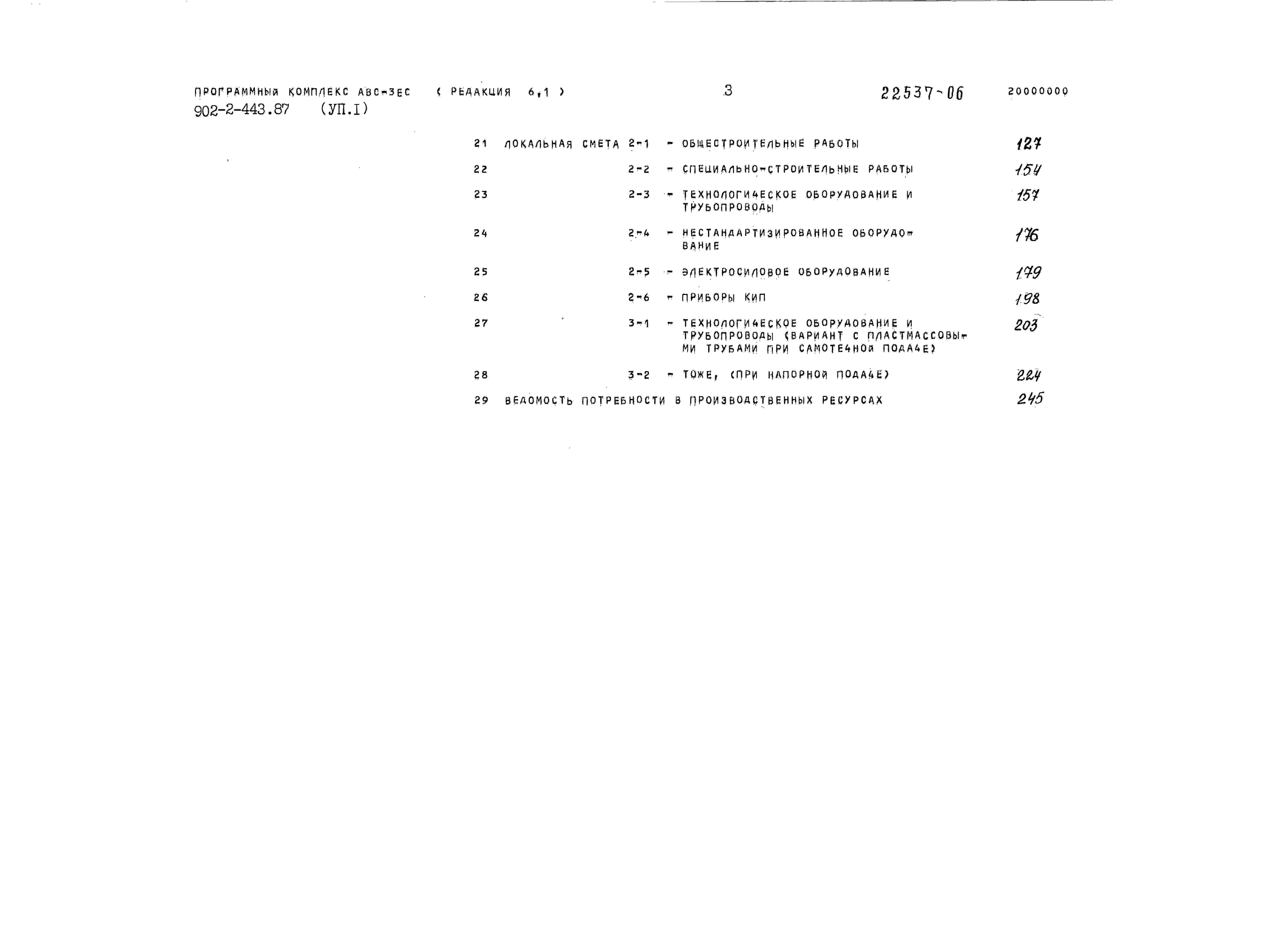 ПРОГРАММНЫЙ КОМПЛЕКС АВС-3ЕС ( РЕДАКЦИЯ 6,1 ) 3 22537-06 20000000
902-2-443.87 (УП.I)

21 ЛОКАЛЬНАЯ СМЕТА 2-1 - ОБЩЕСТРОИТЕЛЬНЫЕ РАБОТЫ 127

22 2-2 - СПЕЦИАЛЬНО-СТРОИТЕЛЬНЫЕ РАБОТЫ 154

23 2-3 - ТЕХНОЛОГИЧЕСКОЕ ОБОРУДОВАНИЕ И ТРУБОПРОВОДЫ 157

24 2-4 - НЕСТАНДАРТИЗИРОВАННОЕ ОБОРУДОВАНИЕ 176

25 2-5 - ЭЛЕКТРОСИЛОВОЕ ОБОРУДОВАНИЕ 179

26 2-6 - ПРИБОРЫ КИП 198

27 3-1 - ТЕХНОЛОГИЧЕСКОЕ ОБОРУДОВАНИЕ И ТРУБОПРОВОДЫ (ВАРИАНТ С ПЛАСТМАССОВЫМИ ТРУБАМИ ПРИ САМОТЕЧНОЙ ПОДАЧЕ) 203

28 3-2 - ТОЖЕ, (ПРИ НАПОРНОЙ ПОДАЧЕ) 224

29 ВЕДОМОСТЬ ПОТРЕБНОСТИ В ПРОИЗВОДСТВЕННЫХ РЕСУРСАХ 245